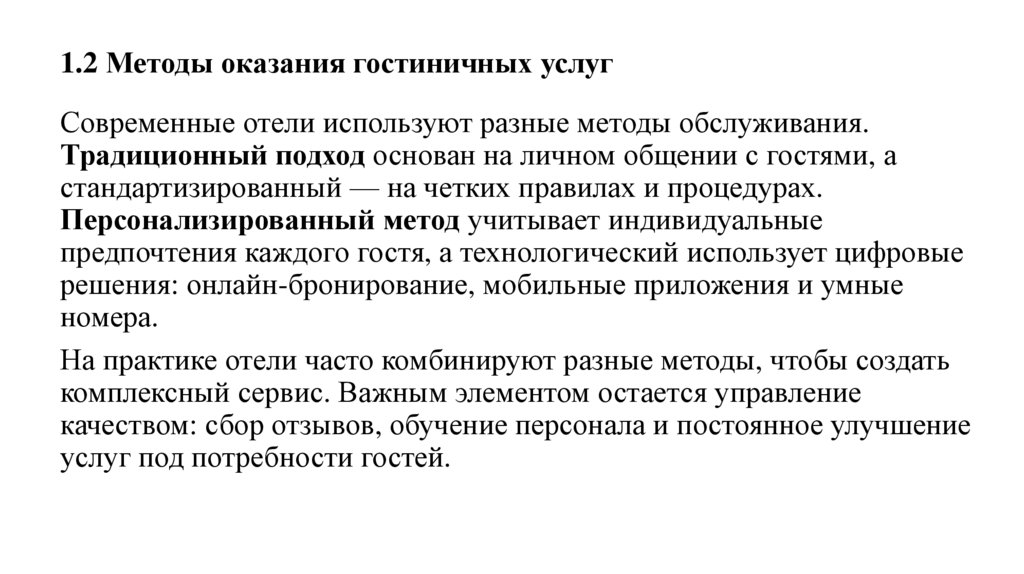 1.2 Методы оказания гостиничных услуг

Современные отели используют разные методы обслуживания. Традиционный подход основан на личном общении с гостями, а стандартизированный — на четких правилах и процедурах. Персонализированный метод учитывает индивидуальные предпочтения каждого гостя, а технологический использует цифровые решения: онлайн-бронирование, мобильные приложения и умные номера.

На практике отели часто комбинируют разные методы, чтобы создать комплексный сервис. Важным элементом остается управление качеством: сбор отзывов, обучение персонала и постоянное улучшение услуг под потребности гостей.